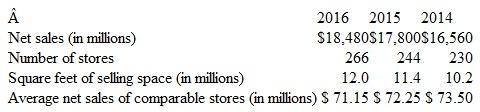 | Â | 2016 | 2015 | 2014 |
|---|---|---|---|
| Net sales (in millions) | \$18,480 | \$17,800 | \$16,560 |
| Number of stores | 266 | 244 | 230 |
| Square feet of selling space (in millions) | 12.0 | 11.4 | 10.2 |
| Average net sales of comparable stores (in millions) | \$ 71.15 | \$ 72.25 | \$ 73.50 |